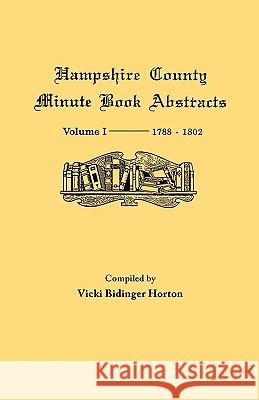 Hampshire County
Minute Book Abstracts

Volume I 1788 - 1802

Compiled by
Vicki Bidinger Horton

Kraina Książek